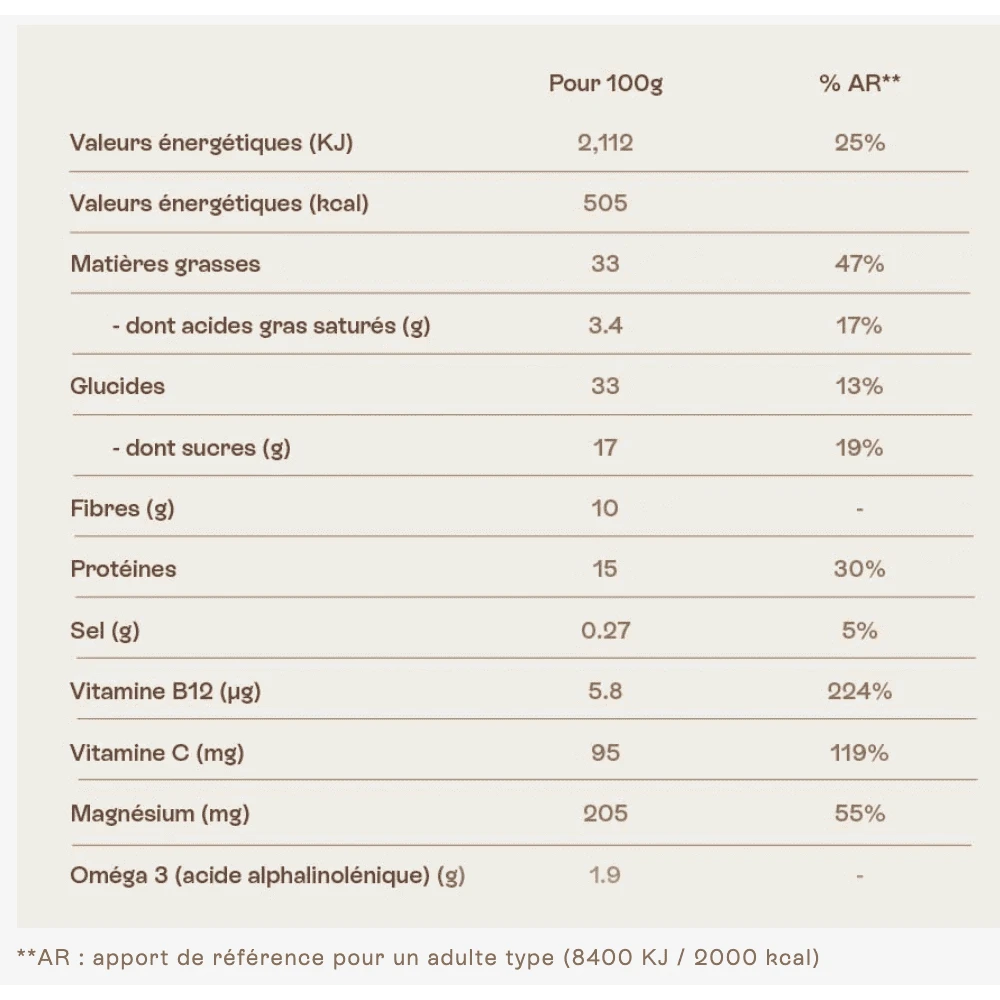 |  | Pour 100g | % AR** |
|---|---|---|
| Valeurs énergétiques (KJ) | 2,112 | 25% |
| Valeurs énergétiques (kcal) | 505 |  |
| Matières grasses | 33 | 47% |
| - dont acides gras saturés (g) | 3.4 | 17% |
| Glucides | 33 | 13% |
| - dont sucres (g) | 17 | 19% |
| Fibres (g) | 10 | - |
| Protéines | 15 | 30% |
| Sel (g) | 0.27 | 5% |
| Vitamine B12 (µg) | 5.8 | 224% |
| Vitamine C (mg) | 95 | 119% |
| Magnésium (mg) | 205 | 55% |
| Oméga 3 (acide alphalinolénique) (g) | 1.9 | - |

**AR : apport de référence pour un adulte type (8400 KJ / 2000 kcal)